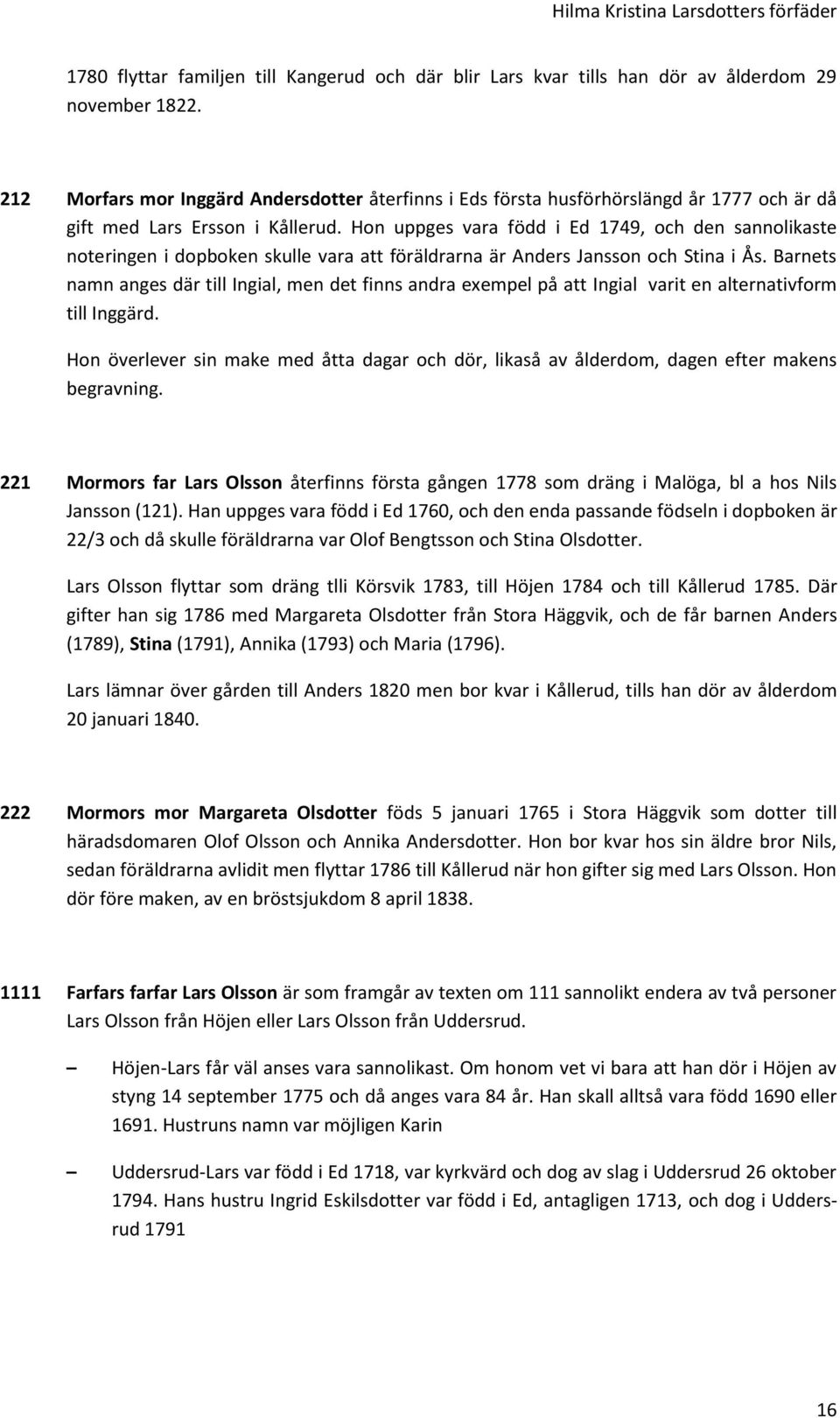 Hilma Kristina Larsdotters förfäder

1780 flyttar familjen till Kangerud och där blir Lars kvar tills han dör av ålderdom 29 november 1822.

212 Morfars mor Inggärd Andersdotter återfinns i Eds första husförhörslängd år 1777 och är då gift med Lars Ersson i Kållerud. Hon uppges vara född i Ed 1749, och den sannolikaste noteringen i dopboken skulle vara att föräldrarna är Anders Jansson och Stina i Ås. Barnets namn anges där till Ingial, men det finns andra exempel på att Ingial varit en alternativform till Inggärd.

Hon överlever sin make med åtta dagar och dör, likaså av ålderdom, dagen efter makens begravning.

221 Mormors far Lars Olsson återfinns första gången 1778 som dräng i Malöga, bl a hos Nils Jansson (121). Han uppges vara född i Ed 1760, och den enda passande födseln i dopboken är 22/3 och då skulle föräldrarna var Olof Bengtsson och Stina Olsdotter.

Lars Olsson flyttar som dräng tlli Körsvik 1783, till Höjen 1784 och till Kållerud 1785. Där gifter han sig 1786 med Margareta Olsdotter från Stora Häggvik, och de får barnen Anders (1789), Stina (1791), Annika (1793) och Maria (1796).

Lars lämnar över gården till Anders 1820 men bor kvar i Kållerud, tills han dör av ålderdom 20 januari 1840.

222 Mormors mor Margareta Olsdotter föds 5 januari 1765 i Stora Häggvik som dotter till häradsdomaren Olof Olsson och Annika Andersdotter. Hon bor kvar hos sin äldre bror Nils, sedan föräldrarna avlidit men flyttar 1786 till Kållerud när hon gifter sig med Lars Olsson. Hon dör före maken, av en bröstsjukdom 8 april 1838.

1111 Farfars farfar Lars Olsson är som framgår av texten om 111 sannolikt endera av två personer Lars Olsson från Höjen eller Lars Olsson från Uddersrud.

– Höjen-Lars får väl anses vara sannolikast. Om honom vet vi bara att han dör i Höjen av styng 14 september 1775 och då anges vara 84 år. Han skall alltså vara född 1690 eller 1691. Hustruns namn var möjligen Karin

– Uddersrud-Lars var född i Ed 1718, var kyrkvärd och dog av slag i Uddersrud 26 oktober 1794. Hans hustru Ingrid Eskilsdotter var född i Ed, antagligen 1713, och dog i Uddersrud 1791

16